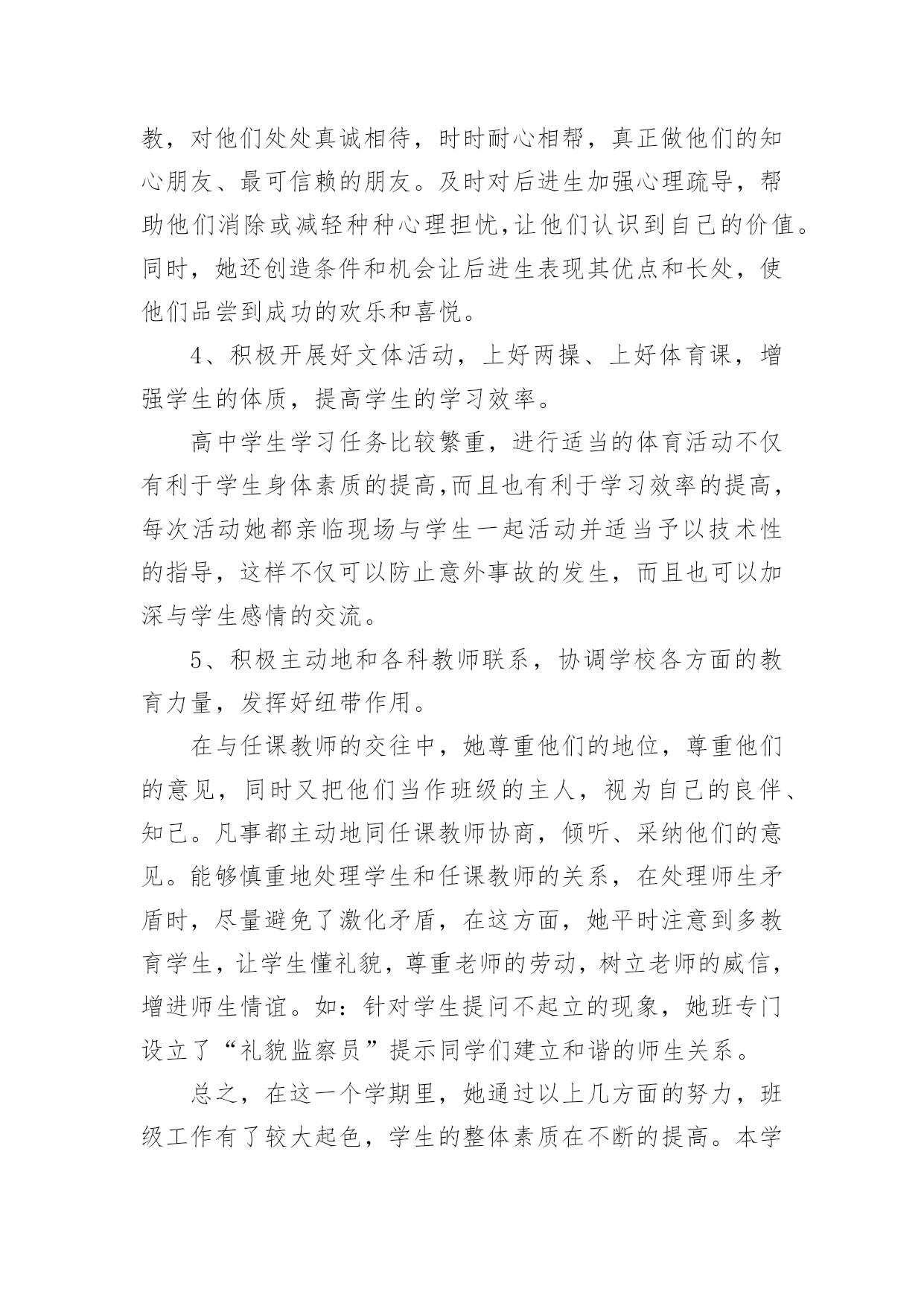 教，对他们处处真诚相待，时时耐心相帮，真正做他们的知心朋友、最可信赖的朋友。及时对后进生加强心理疏导，帮助他们消除或减轻种种心理担忧,让他们认识到自己的价值。同时，她还创造条件和机会让后进生表现其优点和长处，使他们品尝到成功的欢乐和喜悦。

4、积极开展好文体活动，上好两操、上好体育课，增强学生的体质，提高学生的学习效率。

高中学生学习任务比较繁重，进行适当的体育活动不仅有利于学生身体素质的提高,而且也有利于学习效率的提高，每次活动她都亲临现场与学生一起活动并适当予以技术性的指导，这样不仅可以防止意外事故的发生，而且也可以加深与学生感情的交流。

5、积极主动地和各科教师联系，协调学校各方面的教育力量，发挥好纽带作用。

在与任课教师的交往中，她尊重他们的地位，尊重他们的意见，同时又把他们当作班级的主人，视为自己的良伴、知己。凡事都主动地同任课教师协商，倾听、采纳他们的意见。能够慎重地处理学生和任课教师的关系，在处理师生矛盾时，尽量避免了激化矛盾，在这方面，她平时注意到多教育学生，让学生懂礼貌，尊重老师的劳动，树立老师的威信，增进师生情谊。如：针对学生提问不起立的现象，她班专门设立了“礼貌监察员”提示同学们建立和谐的师生关系。

总之，在这一个学期里，她通过以上几方面的努力，班级工作有了较大起色，学生的整体素质在不断的提高。本学